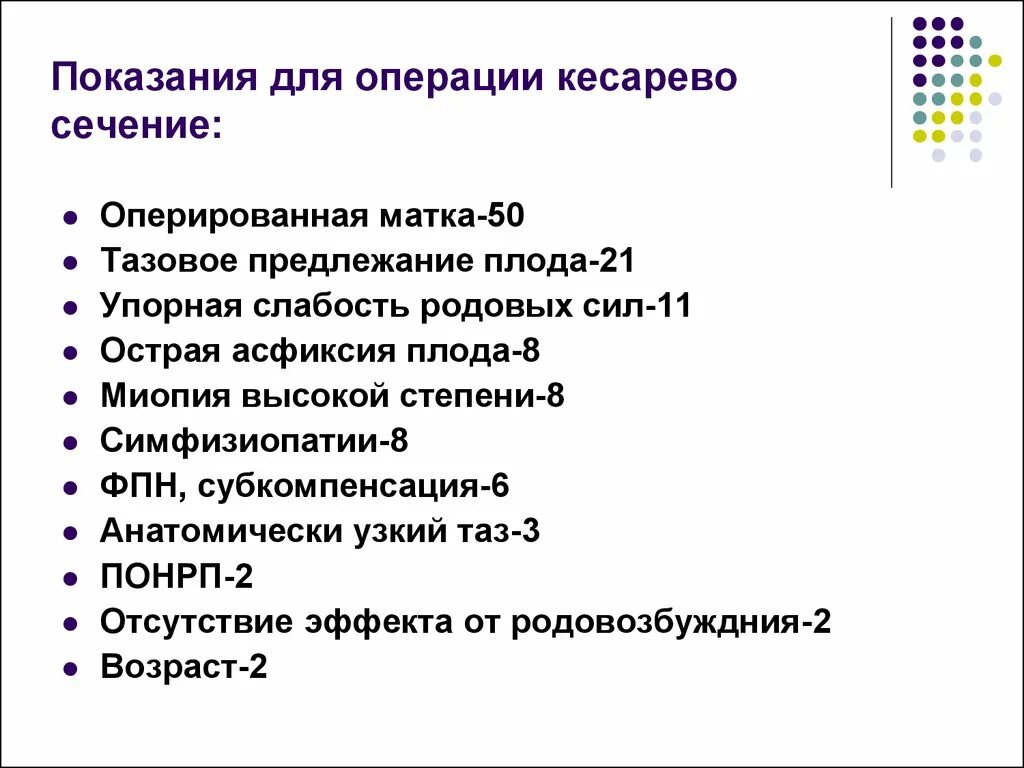 Показания для операции кесарево сечение:

- Оперированная матка-50
- Тазовое предлежание плода-21
- Упорная слабость родовых сил-11
- Острая асфиксия плода-8
- Миопия высокой степени-8
- Симфизиопатии-8
- ФПН, субкомпенсация-6
- Анатомически узкий таз-3
- ПОНРП-2
- Отсутствие эффекта от родовозбуждния-2
- Возраст-2